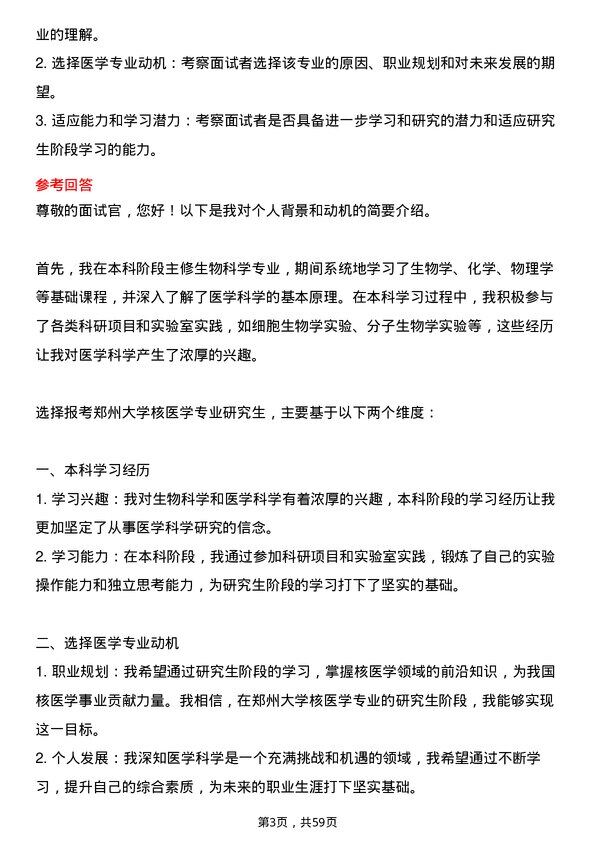 业的理解。
2. 选择医学专业动机：考察面试者选择该专业的原因、职业规划和对未来发展的期望。
3. 适应能力和学习潜力：考察面试者是否具备进一步学习和研究的潜力和适应研究生阶段学习的能力。

参考回答
尊敬的面试官，您好！以下是我对个人背景和动机的简要介绍。

首先，我在本科阶段主修生物科学专业，期间系统地学习了生物学、化学、物理学等基础课程，并深入了解了医学科学的基本原理。在本科学习过程中，我积极参与了各类科研项目和实验室实践，如细胞生物学实验、分子生物学实验等，这些经历让我对医学科学产生了浓厚的兴趣。

选择报考郑州大学核医学专业研究生，主要基于以下两个维度：

一、本科学习经历
1. 学习兴趣：我对生物科学和医学科学有着浓厚的兴趣，本科阶段的学习经历让我更加坚定了从事医学科学研究的信念。
2. 学习能力：在本科阶段，我通过参加科研项目和实验室实践，锻炼了自己的实验操作能力和独立思考能力，为研究生阶段的学习打下了坚实的基础。

二、选择医学专业动机
1. 职业规划：我希望通过研究生阶段的学习，掌握核医学领域的前沿知识，为我国核医学事业贡献力量。我相信，在郑州大学核医学专业的研究生阶段，我能够实现这一目标。
2. 个人发展：我深知医学科学是一个充满挑战和机遇的领域，我希望通过不断学习，提升自己的综合素质，为未来的职业生涯打下坚实基础。

第3页，共59页